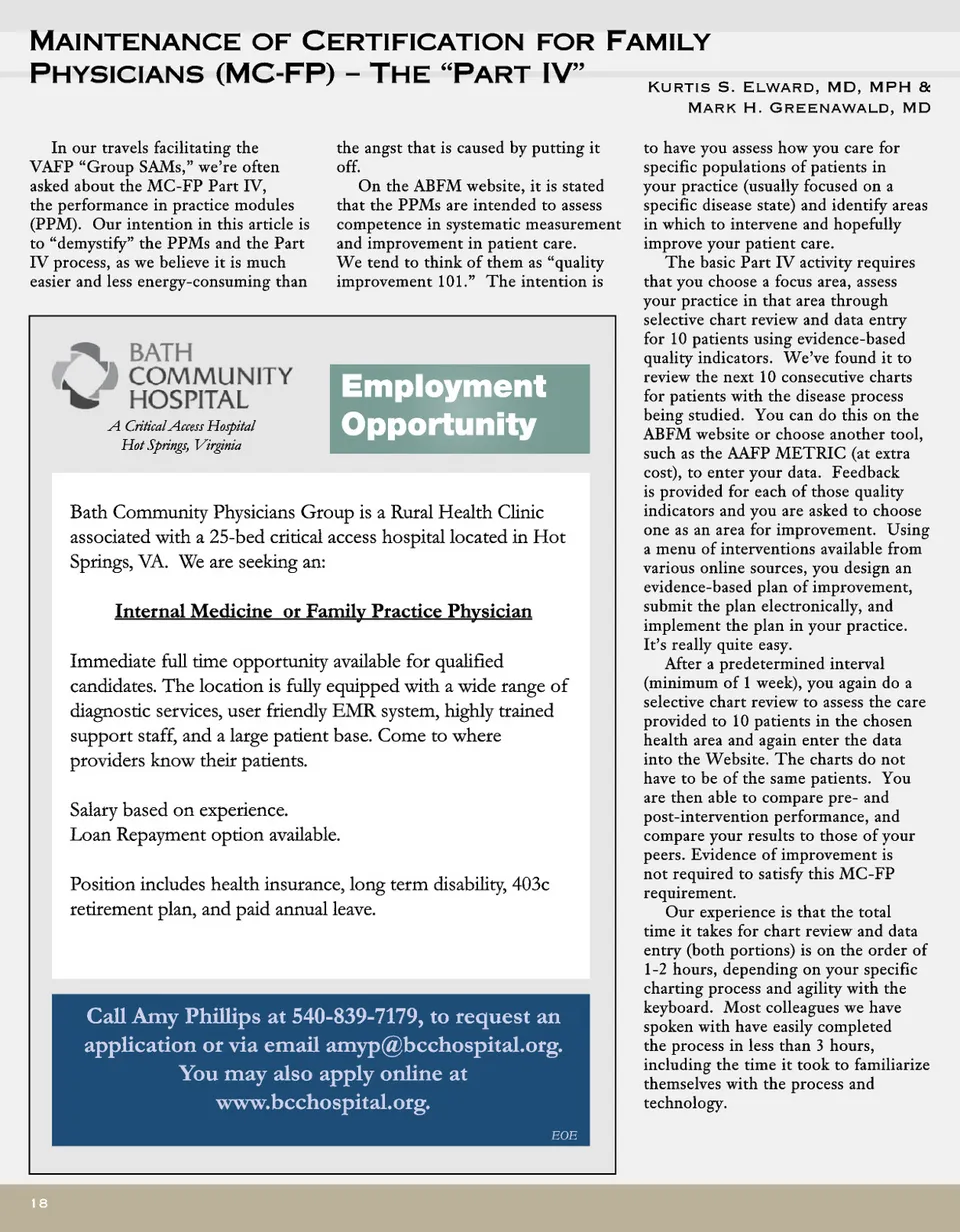 Maintenance of Certification for Family Physicians (MC-FP) – The "Part IV"

Kurtis S. Elward, MD, MPH & Mark H. Greenawald, MD

In our travels facilitating the VAFP "Group SAMs," we're often asked about the MC-FP Part IV, the performance in practice modules (PPM). Our intention in this article is to "demystify" the PPMs and the Part IV process, as we believe it is much easier and less energy-consuming than the angst that is caused by putting it off.

On the ABFM website, it is stated that the PPMs are intended to assess competence in systematic measurement and improvement in patient care. We tend to think of them as "quality improvement 101." The intention is to have you assess how you care for specific populations of patients in your practice (usually focused on a specific disease state) and identify areas in which to intervene and hopefully improve your patient care.

The basic Part IV activity requires that you choose a focus area, assess your practice in that area through selective chart review and data entry for 10 patients using evidence-based quality indicators. We've found it to review the next 10 consecutive charts for patients with the disease process being studied. You can do this on the ABFM website or choose another tool, such as the AAFP METRIC (at extra cost), to enter your data. Feedback is provided for each of those quality indicators and you are asked to choose one as an area for improvement. Using a menu of interventions available from various online sources, you design an evidence-based plan of improvement, submit the plan electronically, and implement the plan in your practice. It's really quite easy.

After a predetermined interval (minimum of 1 week), you again do a selective chart review to assess the care provided to 10 patients in the chosen health area and again enter the data into the Website. The charts do not have to be of the same patients. You are then able to compare pre- and post-intervention performance, and compare your results to those of your peers. Evidence of improvement is not required to satisfy this MC-FP requirement.

Our experience is that the total time it takes for chart review and data entry (both portions) is on the order of 1-2 hours, depending on your specific charting process and agility with the keyboard. Most colleagues we have spoken with have easily completed the process in less than 3 hours, including the time it took to familiarize themselves with the process and technology.

BATH COMMUNITY HOSPITAL
A Critical Access Hospital
Hot Springs, Virginia

Employment Opportunity

Bath Community Physicians Group is a Rural Health Clinic associated with a 25-bed critical access hospital located in Hot Springs, VA. We are seeking an:

Internal Medicine or Family Practice Physician

Immediate full time opportunity available for qualified candidates. The location is fully equipped with a wide range of diagnostic services, user friendly EMR system, highly trained support staff, and a large patient base. Come to where providers know their patients.

Salary based on experience.
Loan Repayment option available.

Position includes health insurance, long term disability, 403c retirement plan, and paid annual leave.

Call Amy Phillips at 540-839-7179, to request an application or via email amyp@bcchospital.org. You may also apply online at www.bcchospital.org.

EOE

18